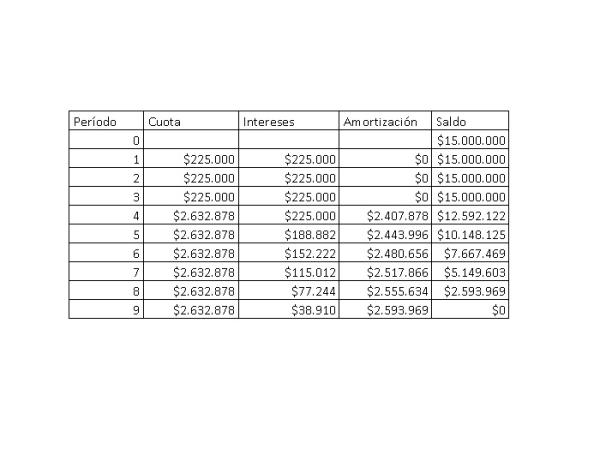 | Período | Cuota | Intereses | Amortización | Saldo |
|---|---|---|---|---|
| 0 | | | | \$15.000.000 |
| 1 | \$225.000 | \$225.000 | \$0 | \$15.000.000 |
| 2 | \$225.000 | \$225.000 | \$0 | \$15.000.000 |
| 3 | \$225.000 | \$225.000 | \$0 | \$15.000.000 |
| 4 | \$2.632.878 | \$225.000 | \$2.407.878 | \$12.592.122 |
| 5 | \$2.632.878 | \$188.882 | \$2.443.996 | \$10.148.125 |
| 6 | \$2.632.878 | \$152.222 | \$2.480.656 | \$7.667.469 |
| 7 | \$2.632.878 | \$115.012 | \$2.517.866 | \$5.149.603 |
| 8 | \$2.632.878 | \$77.244 | \$2.555.634 | \$2.593.969 |
| 9 | \$2.632.878 | \$38.910 | \$2.593.969 | \$0 |